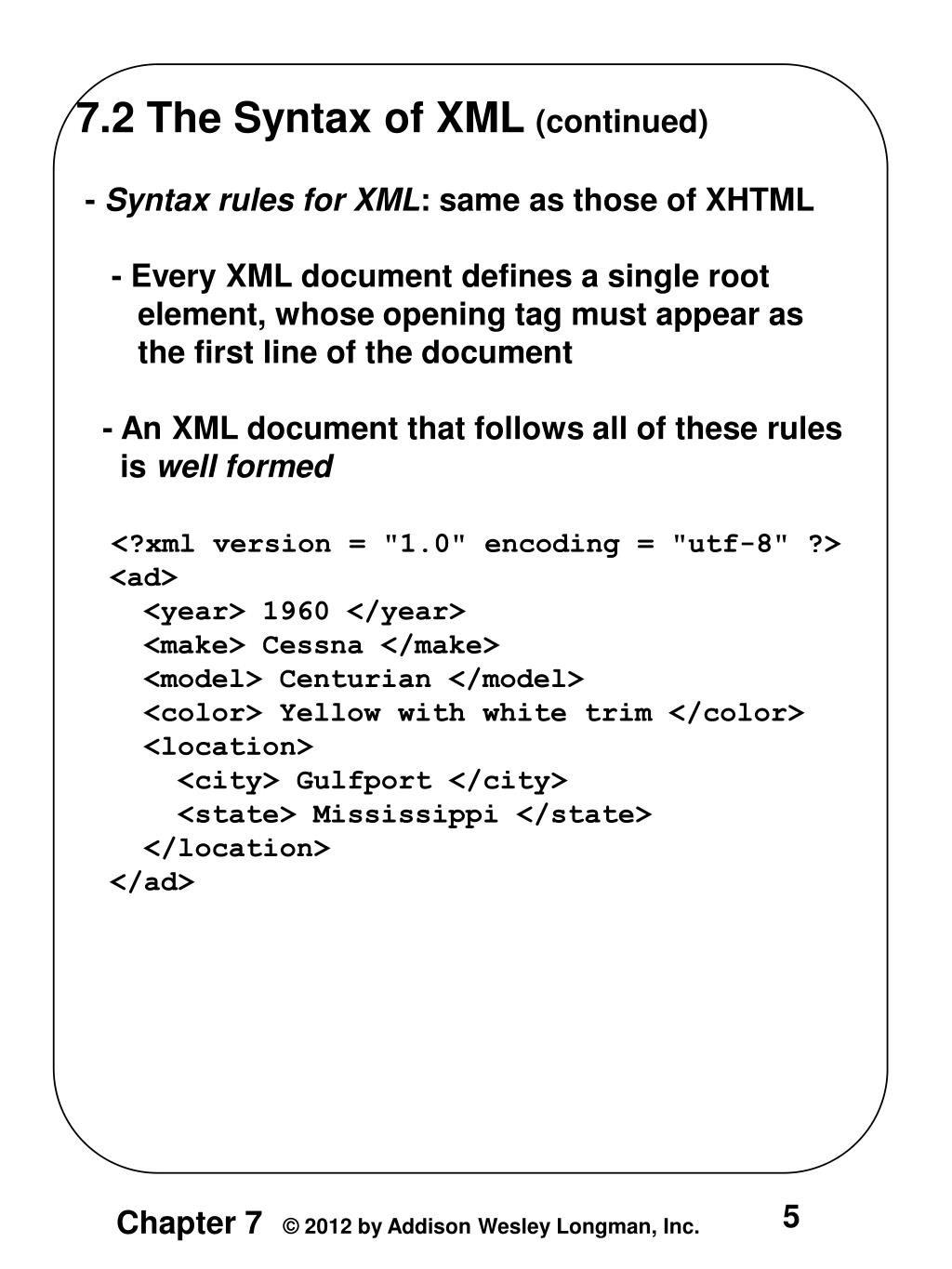 7.2 The Syntax of XML (continued)

- Syntax rules for XML: same as those of XHTML

- Every XML document defines a single root element, whose opening tag must appear as the first line of the document

- An XML document that follows all of these rules is well formed

<?xml version = "1.0" encoding = "utf-8" ?>
<ad>
  <year> 1960 </year>
  <make> Cessna </make>
  <model> Centurian </model>
  <color> Yellow with white trim </color>
  <location>
    <city> Gulfport </city>
    <state> Mississippi </state>
  </location>
</ad>

Chapter 7 © 2012 by Addison Wesley Longman, Inc. 5